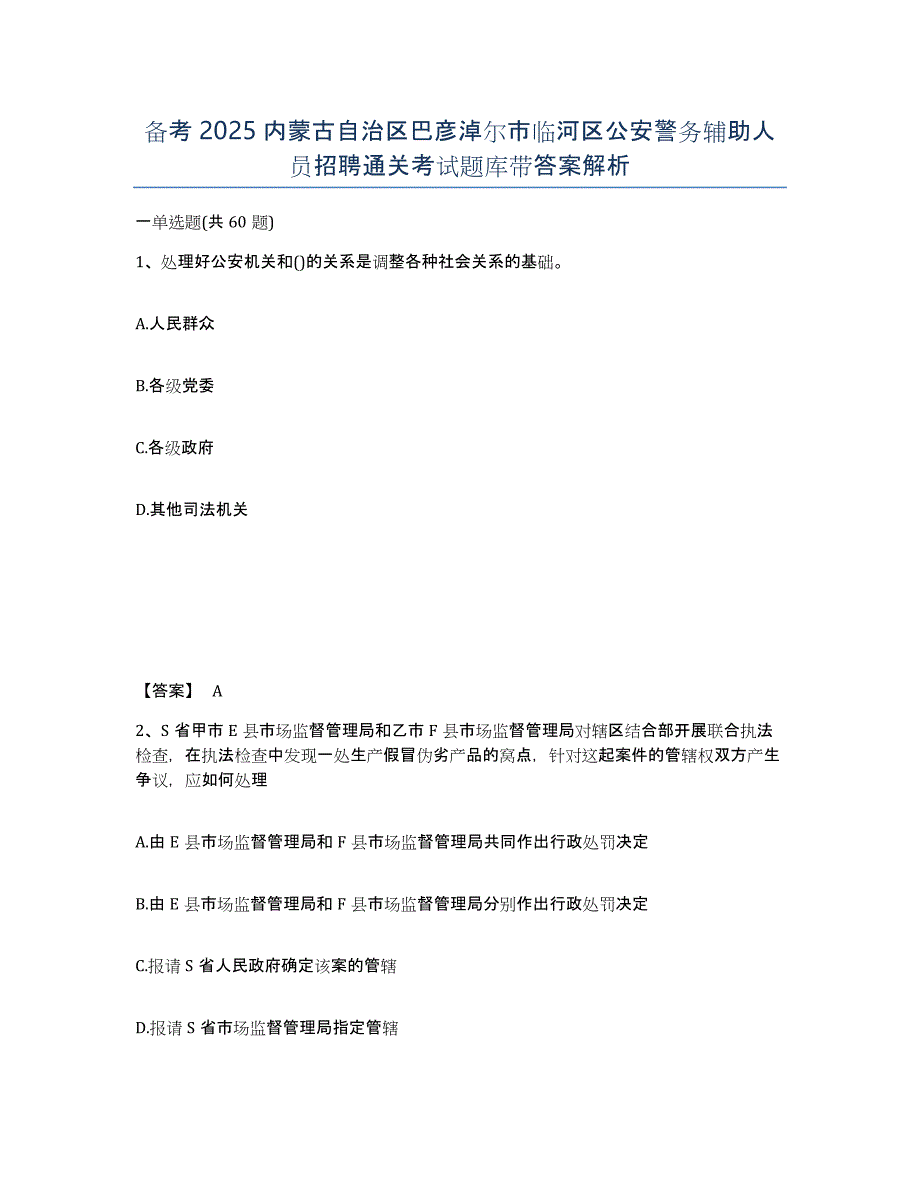 备考 2025 内蒙古自治区巴彦淖尔市临河区公安警务辅助人员招聘通关考试题库带答案解析

一单选题(共 60 题)

1、处理好公安机关和()的关系是调整各种社会关系的基础。

A.人民群众

B.各级党委

C.各级政府

D.其他司法机关

【答案】 A

2、S 省甲市 E 县市场监督管理局和乙市 F 县市场监督管理局对辖区结合部开展联合执法检查，在执法检查中发现一处生产假冒伪劣产品的窝点，针对这起案件的管辖权双方产生争议，应如何处理

A.由 E 县市场监督管理局和 F 县市场监督管理局共同作出行政处罚决定

B.由 E 县市场监督管理局和 F 县市场监督管理局分别作出行政处罚决定

C.报请 S 省人民政府确定该案的管辖

D.报请 S 省市场监督管理局指定管辖